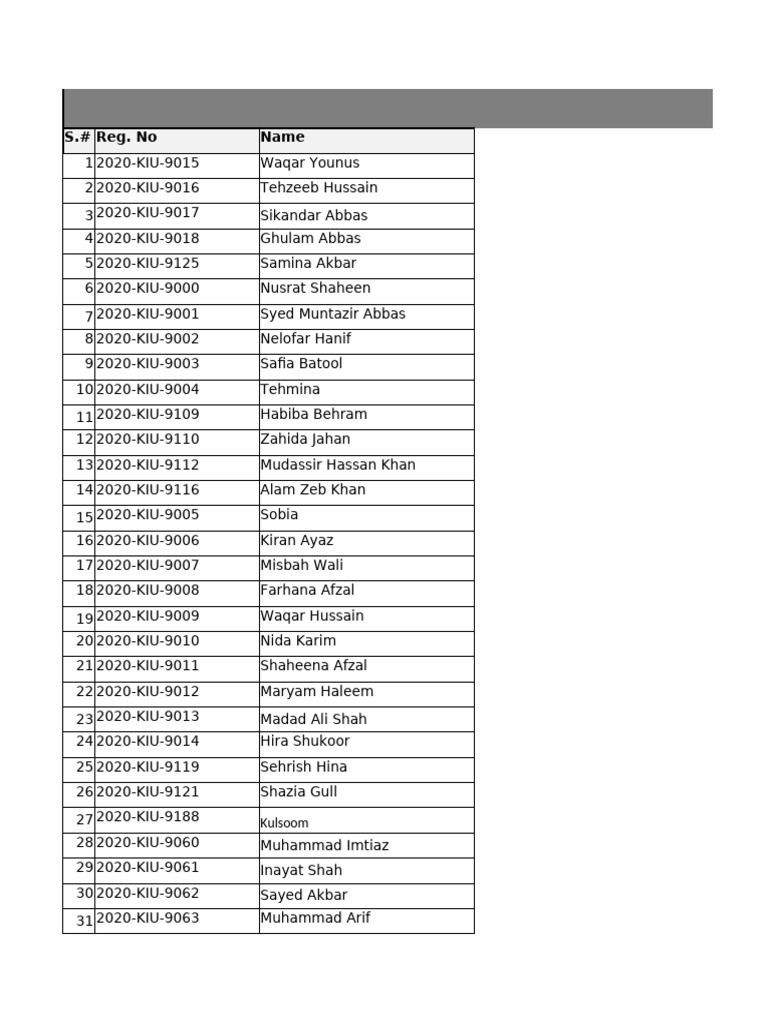 | S.# | Reg. No | Name |
|---|---|---|
| 1 | 2020-KIU-9015 | Waqar Younus |
| 2 | 2020-KIU-9016 | Tehzeeb Hussain |
| 3 | 2020-KIU-9017 | Sikandar Abbas |
| 4 | 2020-KIU-9018 | Ghulam Abbas |
| 5 | 2020-KIU-9125 | Samina Akbar |
| 6 | 2020-KIU-9000 | Nusrat Shaheen |
| 7 | 2020-KIU-9001 | Syed Muntazir Abbas |
| 8 | 2020-KIU-9002 | Nelofar Hanif |
| 9 | 2020-KIU-9003 | Safia Batool |
| 10 | 2020-KIU-9004 | Tehmina |
| 11 | 2020-KIU-9109 | Habiba Behram |
| 12 | 2020-KIU-9110 | Zahida Jahan |
| 13 | 2020-KIU-9112 | Mudassir Hassan Khan |
| 14 | 2020-KIU-9116 | Alam Zeb Khan |
| 15 | 2020-KIU-9005 | Sobia |
| 16 | 2020-KIU-9006 | Kiran Ayaz |
| 17 | 2020-KIU-9007 | Misbah Wali |
| 18 | 2020-KIU-9008 | Farhana Afzal |
| 19 | 2020-KIU-9009 | Waqar Hussain |
| 20 | 2020-KIU-9010 | Nida Karim |
| 21 | 2020-KIU-9011 | Shaheena Afzal |
| 22 | 2020-KIU-9012 | Maryam Haleem |
| 23 | 2020-KIU-9013 | Madad Ali Shah |
| 24 | 2020-KIU-9014 | Hira Shukoor |
| 25 | 2020-KIU-9119 | Sehrish Hina |
| 26 | 2020-KIU-9121 | Shazia Gull |
| 27 | 2020-KIU-9188 | Kulsoom |
| 28 | 2020-KIU-9060 | Muhammad Imtiaz |
| 29 | 2020-KIU-9061 | Inayat Shah |
| 30 | 2020-KIU-9062 | Sayed Akbar |
| 31 | 2020-KIU-9063 | Muhammad Arif |